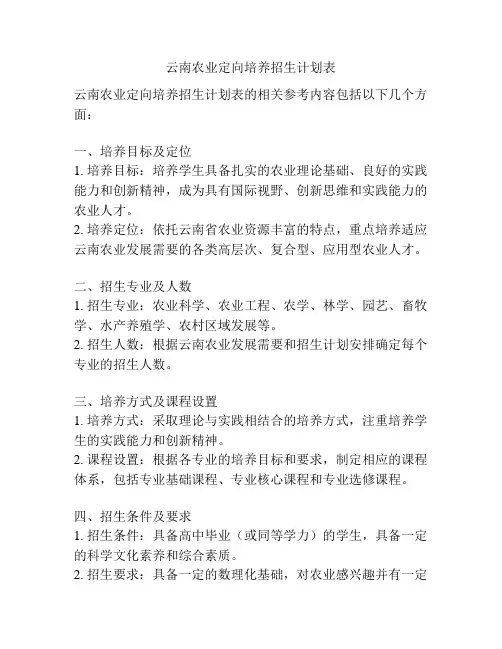 云南农业定向培养招生计划表

云南农业定向培养招生计划表的相关参考内容包括以下几个方面：

一、培养目标及定位
1. 培养目标：培养学生具备扎实的农业理论基础、良好的实践能力和创新精神，成为具有国际视野、创新思维和实践能力的农业人才。
2. 培养定位：依托云南省农业资源丰富的特点，重点培养适应云南农业发展需要的各类高层次、复合型、应用型农业人才。

二、招生专业及人数
1. 招生专业：农业科学、农业工程、农学、林学、园艺、畜牧学、水产养殖学、农村区域发展等。
2. 招生人数：根据云南农业发展需要和招生计划安排确定每个专业的招生人数。

三、培养方式及课程设置
1. 培养方式：采取理论与实践相结合的培养方式，注重培养学生的实践能力和创新精神。
2. 课程设置：根据各专业的培养目标和要求，制定相应的课程体系，包括专业基础课程、专业核心课程和专业选修课程。

四、招生条件及要求
1. 招生条件：具备高中毕业（或同等学力）的学生，具备一定的科学文化素养和综合素质。
2. 招生要求：具备一定的数理化基础，对农业感兴趣并有一定